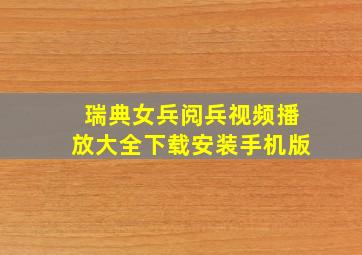 瑞典女兵阅兵视频播放大全下载安装手机版